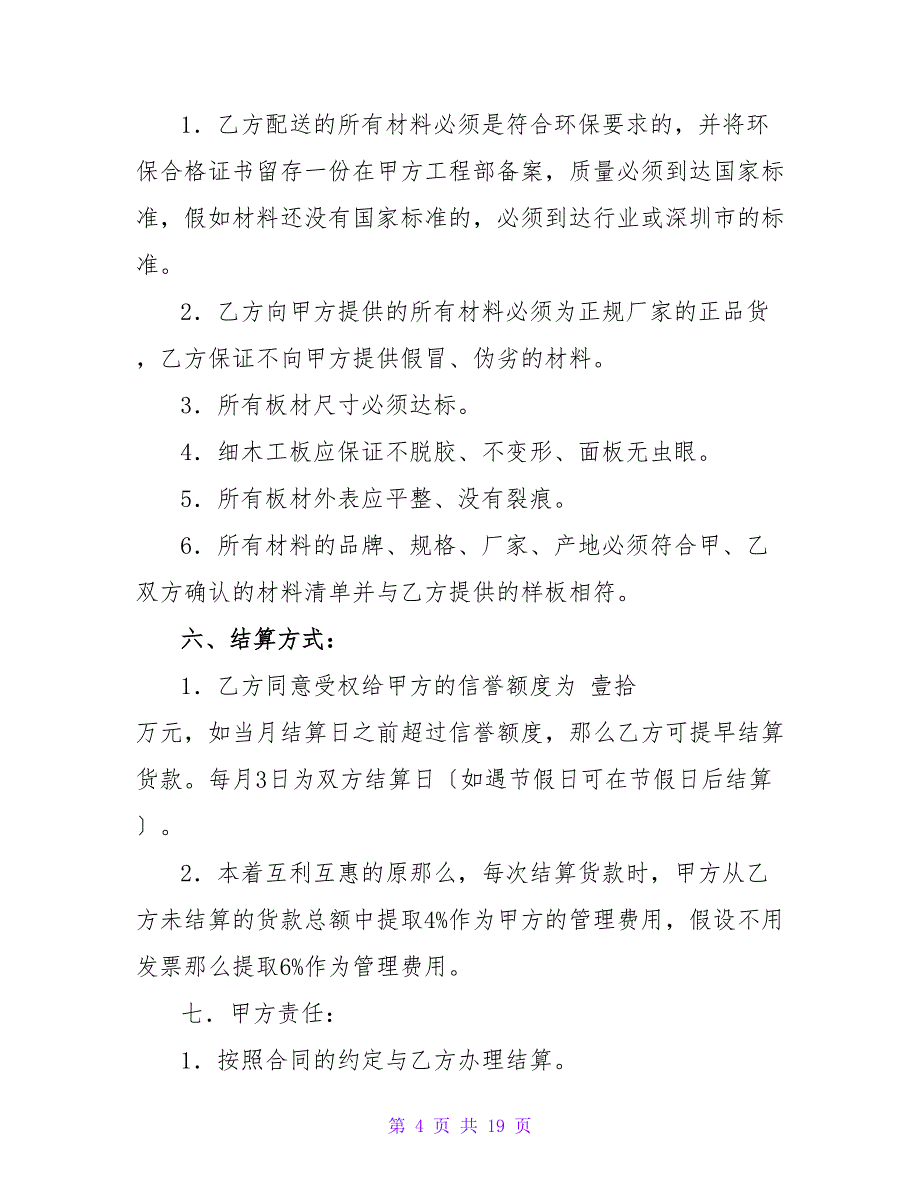 1．乙方配送的所有材料必须是符合环保要求的，并将环保合格证书留存一份在甲方工程部备案，质量必须到达国家标准，假如材料还没有国家标准的，必须到达行业或深圳市的标准。

2．乙方向甲方提供的所有材料必须为正规厂家的正品货，乙方保证不向甲方提供假冒、伪劣的材料。

3．所有板材尺寸必须达标。

4．细木工板应保证不脱胶、不变形、面板无虫眼。

5．所有板材外表应平整、没有裂痕。

6．所有材料的品牌、规格、厂家、产地必须符合甲、乙双方确认的材料清单并与乙方提供的样板相符。

六、结算方式：

1．乙方同意受权给甲方的信誉额度为 壹拾万元，如当月结算日之前超过信誉额度，那么乙方可提早结算货款。每月3日为双方结算日〔如遇节假日可在节假日后结算〕。

2．本着互利互惠的原那么，每次结算货款时，甲方从乙方未结算的货款总额中提取4%作为甲方的管理费用，假设不用发票那么提取6%作为管理费用。

七．甲方责任：

1．按照合同的约定与乙方办理结算。

第 4 页 共 19 页